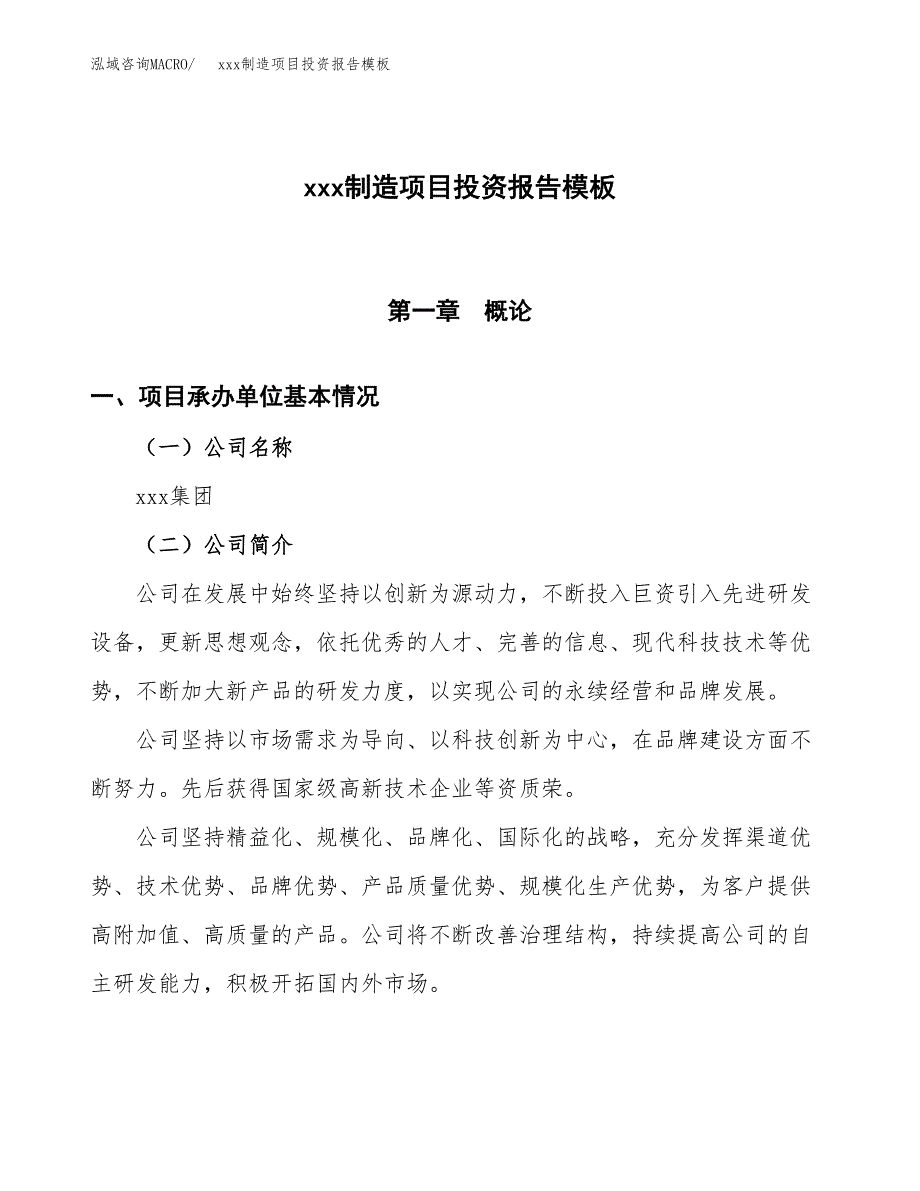 泓域咨询MACRO/　xxx制造项目投资报告模板

xxx制造项目投资报告模板

第一章　概论

一、项目承办单位基本情况

（一）公司名称

xxx集团

（二）公司简介

公司在发展中始终坚持以创新为源动力，不断投入巨资引入先进研发设备，更新思想观念，依托优秀的人才、完善的信息、现代科技技术等优势，不断加大新产品的研发力度，以实现公司的永续经营和品牌发展。

公司坚持以市场需求为导向、以科技创新为中心，在品牌建设方面不断努力。先后获得国家级高新技术企业等资质荣。

公司坚持精益化、规模化、品牌化、国际化的战略，充分发挥渠道优势、技术优势、品牌优势、产品质量优势、规模化生产优势，为客户提供高附加值、高质量的产品。公司将不断改善治理结构，持续提高公司的自主研发能力，积极开拓国内外市场。